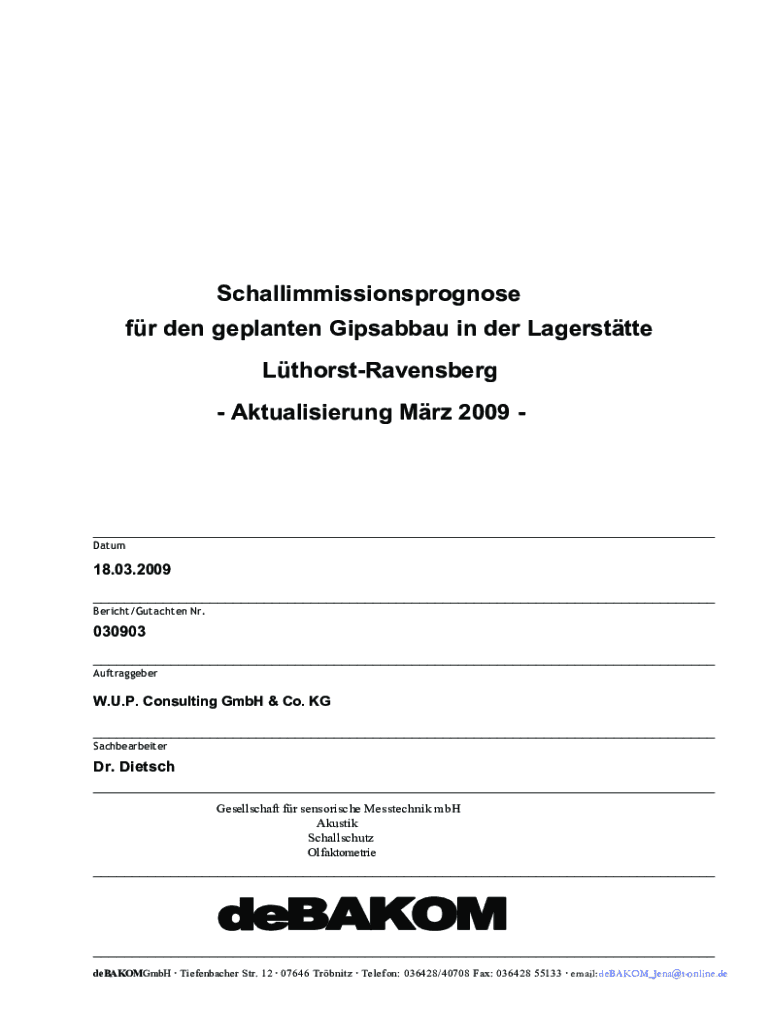 Schallimmissionsprognose
für den geplanten Gipsabbau in der Lagerstätte
Lüthorst-Ravensberg
- Aktualisierung März 2009 -

Datum
18.03.2009

Bericht/Gutachten Nr.
030903

Auftraggeber
W.U.P. Consulting GmbH & Co. KG

Sachbearbeiter
Dr. Dietsch

Gesellschaft für sensorische Messtechnik mbH
Akustik
Schallschutz
Olfaktometrie

deBAKOM

deBAKOMGmbH · Tiefenbacher Str. 12 · 07646 Tröbnitz · Telefon: 036428/40708 Fax: 036428 55133 · email: deBAKOM_Jena@t-online.de